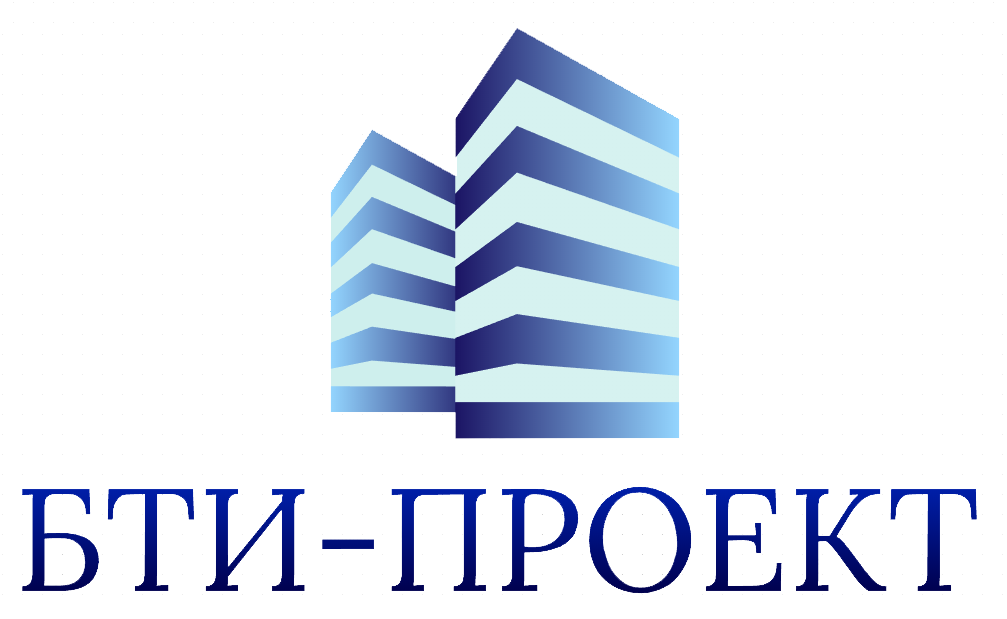 БТИ-ПРОЕКТ